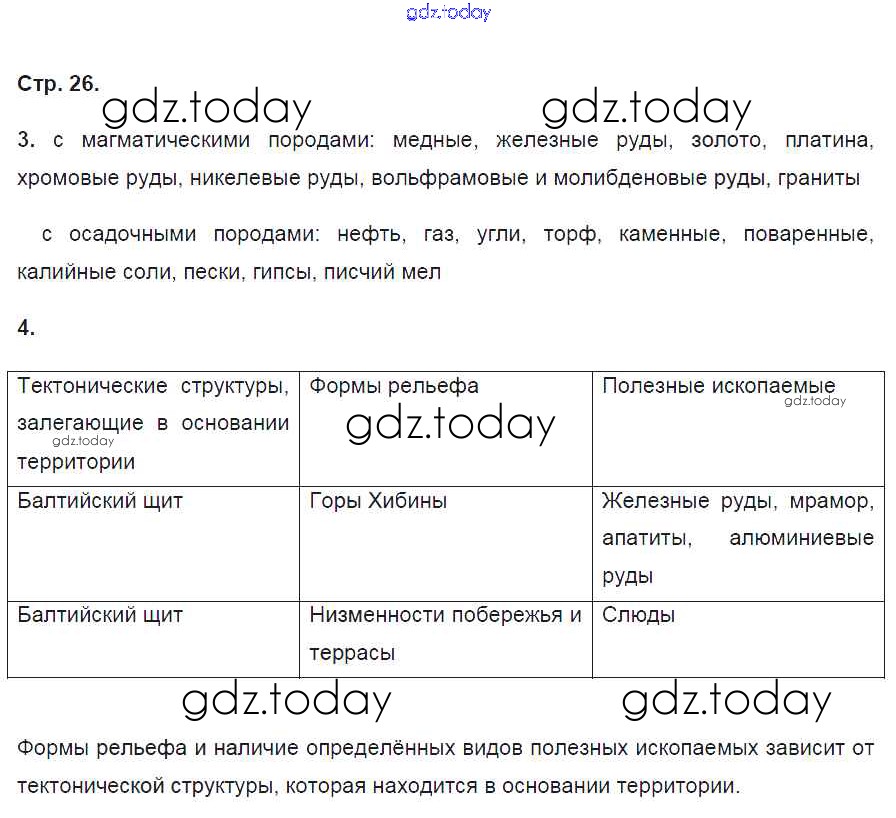 gdz.today

Стр. 26.

gdz.today gdz.today

3. с магматическими породами: медные, железные руды, золото, платина, хромовые руды, никелевые руды, вольфрамовые и молибденовые руды, граниты

с осадочными породами: нефть, газ, угли, торф, каменные, поваренные, калийные соли, пески, гипсы, писчий мел

4.

| Тектонические структуры, залегающие в основании территории gdz.today | Формы рельефа gdz.today | Полезные ископаемые gdz.today |
|---|---|---|
| Балтийский щит | Горы Хибины | Железные руды, мрамор, апатиты, алюминиевые руды |
| Балтийский щит | Низменности побережья и террасы | Слюды |

gdz.today gdz.today

Формы рельефа и наличие определённых видов полезных ископаемых зависит от тектонической структуры, которая находится в основании территории.